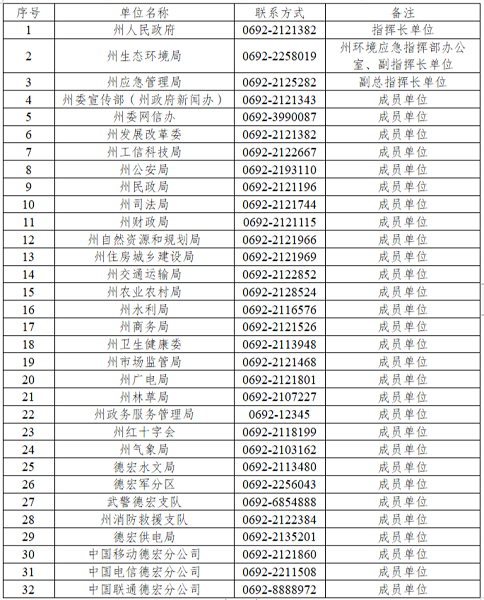 | 序号 | 单位名称 | 联系方式 | 备注 |
|---|---|---|---|
| 1 | 州人民政府 | 0692-2121382 | 指挥长单位 |
| 2 | 州生态环境局 | 0692-2258019 | 州环境应急指挥部办公室、副指挥长单位 |
| 3 | 州应急管理局 | 0692-2125282 | 副总指挥长单位 |
| 4 | 州委宣传部（州政府新闻办） | 0692-2121343 | 成员单位 |
| 5 | 州委网信办 | 0692-3990087 | 成员单位 |
| 6 | 州发展改革委 | 0692-2121382 | 成员单位 |
| 7 | 州工信科技局 | 0692-2122667 | 成员单位 |
| 8 | 州公安局 | 0692-2193110 | 成员单位 |
| 9 | 州民政局 | 0692-2121196 | 成员单位 |
| 10 | 州司法局 | 0692-2121744 | 成员单位 |
| 11 | 州财政局 | 0692-2121115 | 成员单位 |
| 12 | 州自然资源和规划局 | 0692-2121966 | 成员单位 |
| 13 | 州住房城乡建设局 | 0692-2121969 | 成员单位 |
| 14 | 州交通运输局 | 0692-2122852 | 成员单位 |
| 15 | 州农业农村局 | 0692-2128524 | 成员单位 |
| 16 | 州水利局 | 0692-2116576 | 成员单位 |
| 17 | 州商务局 | 0692-2121526 | 成员单位 |
| 18 | 州卫生健康委 | 0692-2113948 | 成员单位 |
| 19 | 州市场监管局 | 0692-2121468 | 成员单位 |
| 20 | 州广电局 | 0692-2121801 | 成员单位 |
| 21 | 州林草局 | 0692-2107227 | 成员单位 |
| 22 | 州政务服务管理局 | 0692-12345 | 成员单位 |
| 23 | 州红十字会 | 0692-2118199 | 成员单位 |
| 24 | 州气象局 | 0692-2103162 | 成员单位 |
| 25 | 德宏水文局 | 0692-2113480 | 成员单位 |
| 26 | 德宏军分区 | 0692-2256043 | 成员单位 |
| 27 | 武警德宏支队 | 0692-6854888 | 成员单位 |
| 28 | 州消防救援支队 | 0692-2122384 | 成员单位 |
| 29 | 德宏供电局 | 0692-2135201 | 成员单位 |
| 30 | 中国移动德宏分公司 | 0692-2121860 | 成员单位 |
| 31 | 中国电信德宏分公司 | 0692-2211508 | 成员单位 |
| 32 | 中国联通德宏分公司 | 0692-8888972 | 成员单位 |